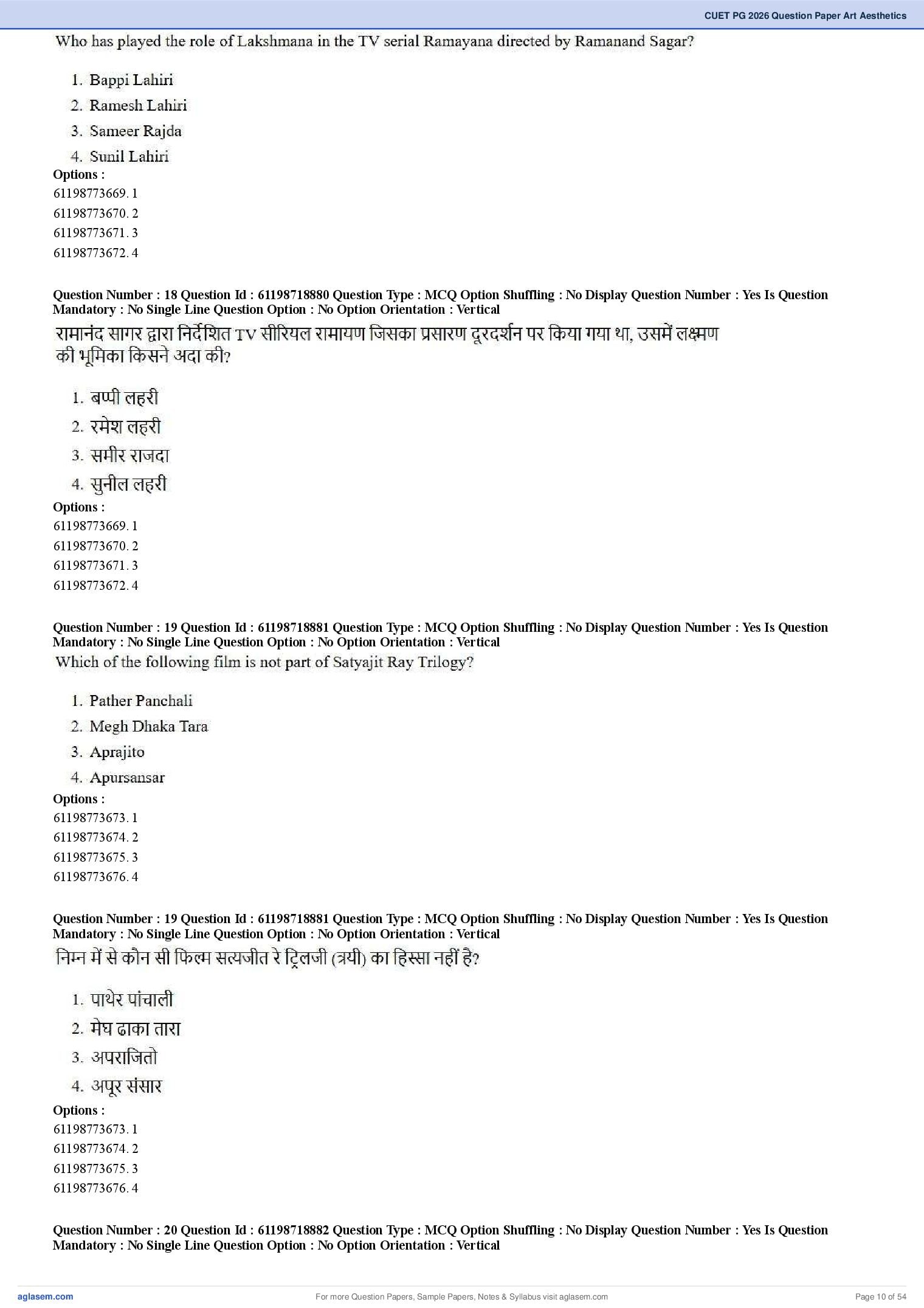 CUET PG 2026 Question Paper Art Aesthetics

Who has played the role of Lakshmana in the TV serial Ramayana directed by Ramanand Sagar?

1. Bappi Lahiri
2. Ramesh Lahiri
3. Sameer Rajda
4. Sunil Lahiri

Options :
61198773669. 1
61198773670. 2
61198773671. 3
61198773672. 4

Question Number : 18 Question Id : 61198718880 Question Type : MCQ Option Shuffling : No Display Question Number : Yes Is Question Mandatory : No Single Line Question Option : No Option Orientation : Vertical

रामानंद सागर द्वारा निर्देशित TV सीरियल रामायण जिसका प्रसारण दूरदर्शन पर किया गया था, उसमें लक्ष्मण की भूमिका किसने अदा की?

1. बप्पी लहरी
2. रमेश लहरी
3. समीर राजदा
4. सुनील लहरी

Options :
61198773669. 1
61198773670. 2
61198773671. 3
61198773672. 4

Question Number : 19 Question Id : 61198718881 Question Type : MCQ Option Shuffling : No Display Question Number : Yes Is Question Mandatory : No Single Line Question Option : No Option Orientation : Vertical

Which of the following film is not part of Satyajit Ray Trilogy?

1. Pather Panchali
2. Megh Dhaka Tara
3. Aprajito
4. Apursansar

Options :
61198773673. 1
61198773674. 2
61198773675. 3
61198773676. 4

Question Number : 19 Question Id : 61198718881 Question Type : MCQ Option Shuffling : No Display Question Number : Yes Is Question Mandatory : No Single Line Question Option : No Option Orientation : Vertical

निम्न में से कौन सी फिल्म सत्यजीत रे ट्रिलजी (त्रयी) का हिस्सा नहीं है?

1. पाथेर पांचाली
2. मेघ ढाका तारा
3. अपराजितो
4. अपूर संसार

Options :
61198773673. 1
61198773674. 2
61198773675. 3
61198773676. 4

Question Number : 20 Question Id : 61198718882 Question Type : MCQ Option Shuffling : No Display Question Number : Yes Is Question Mandatory : No Single Line Question Option : No Option Orientation : Vertical

aglasem.com
For more Question Papers, Sample Papers, Notes & Syllabus visit aglasem.com
Page 10 of 54